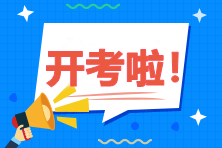 开考啦！